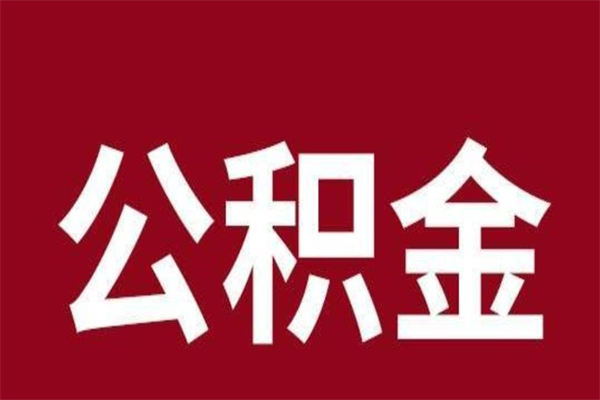 公积金